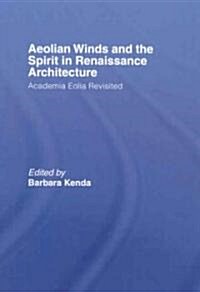 Aeolian Winds and the Spirit in Renaissance Architecture

Academia Eolia Revisited

Edited by
Barbara Kenda